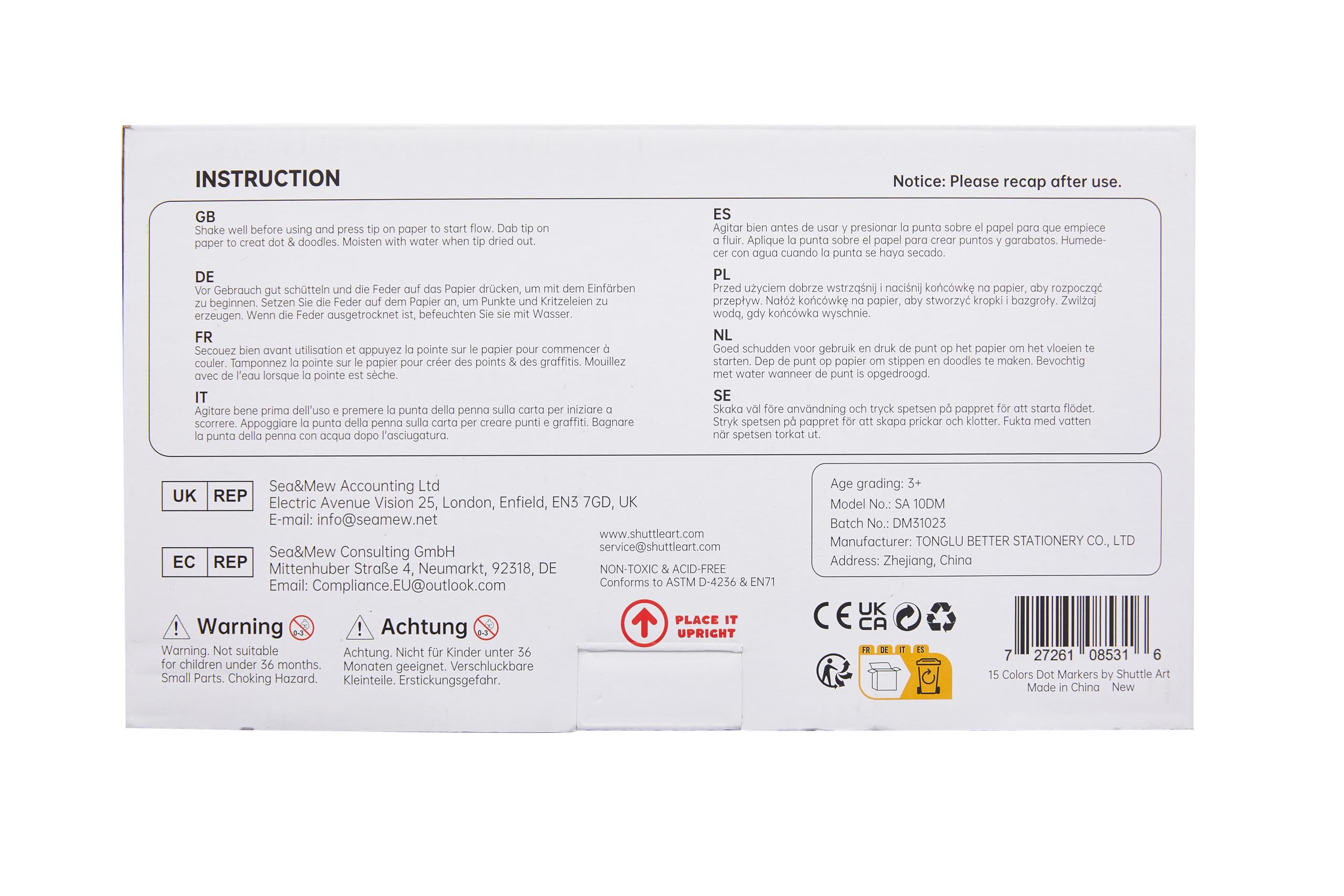 INSTRUCTION

Notice: Please recap after use.

GB
Shake well before using and press tip on paper to start flow. Dab tip on paper to creat dot & doodles. Moisten with water when tip dried out.

DE
Vor Gebrauch gut schütteln und die Feder auf das Papier drücken, um mit dem Einfärben zu beginnen. Setzen Sie die Feder auf dem Papier an, um Punkte und Kritzeleien zu erzeugen. Wenn die Feder ausgetrocknet ist, befeuchten Sie sie mit Wasser.

FR
Secouez bien avant utilisation et appuyez la pointe sur le papier pour commencer à couler. Tamponnez la pointe sur le papier pour créer des points & des graffitis. Mouillez avec de l'eau lorsque la pointe est sèche.

IT
Agitare bene prima dell'uso e premere la punta della penna sulla carta per iniziare a scorrere. Appoggiare la punta della penna sulla carta per creare punti e graffiti. Bagnare la punta della penna con acqua dopo l'asciugatura.

ES
Agitar bien antes de usar y presionar la punta sobre el papel para que empiece a fluir. Aplique la punta sobre el papel para crear puntos y garabatos. Humedecer con agua cuando la punta se haya secado.

PL
Przed użyciem dobrze wstrząśnij i naciśnij końcówkę na papier, aby rozpocząć przepływ. Nałóż końcówkę na papier, aby stworzyć kropki i bazgroły. Zwilżaj wodą, gdy końcówka wyschnie.

NL
Goed schudden voor gebruik en druk de punt op het papier om het vloeien te starten. Dep de punt op papier om stippen en doodles te maken. Bevochtig met water wanneer de punt is opgedroogd.

SE
Skaka väl före användning och tryck spetsen på pappret för att starta flödet. Stryk spetsen på pappret för att skapa prickar och klotter. Fukta med vatten när spetsen torkat ut.

UK REP
Sea&Mew Accounting Ltd
Electric Avenue Vision 25, London, Enfield, EN3 7GD, UK
E-mail: info@seamew.net

EC REP
Sea&Mew Consulting GmbH
Mittenhuber Straße 4, Neumarkt, 92318, DE
Email: Compliance.EU@outlook.com

www.shuttleart.com
service@shuttleart.com

NON-TOXIC & ACID-FREE
Conforms to ASTM D-4236 & EN71

Age grading: 3+
Model No.: SA 10DM
Batch No.: DM31023
Manufacturer: TONGLU BETTER STATIONERY CO., LTD
Address: Zhejiang, China

Warning 0-3
Warning. Not suitable for children under 36 months. Small Parts. Choking Hazard.

Achtung 0-3
Achtung. Nicht für Kinder unter 36 Monaten geeignet. Verschluckbare Kleinteile. Erstickungsgefahr.

PLACE IT UPRIGHT

CE UK CA

FR DE IT ES

7 27261 08531 6
15 Colors Dot Markers by Shuttle Art
Made in China New